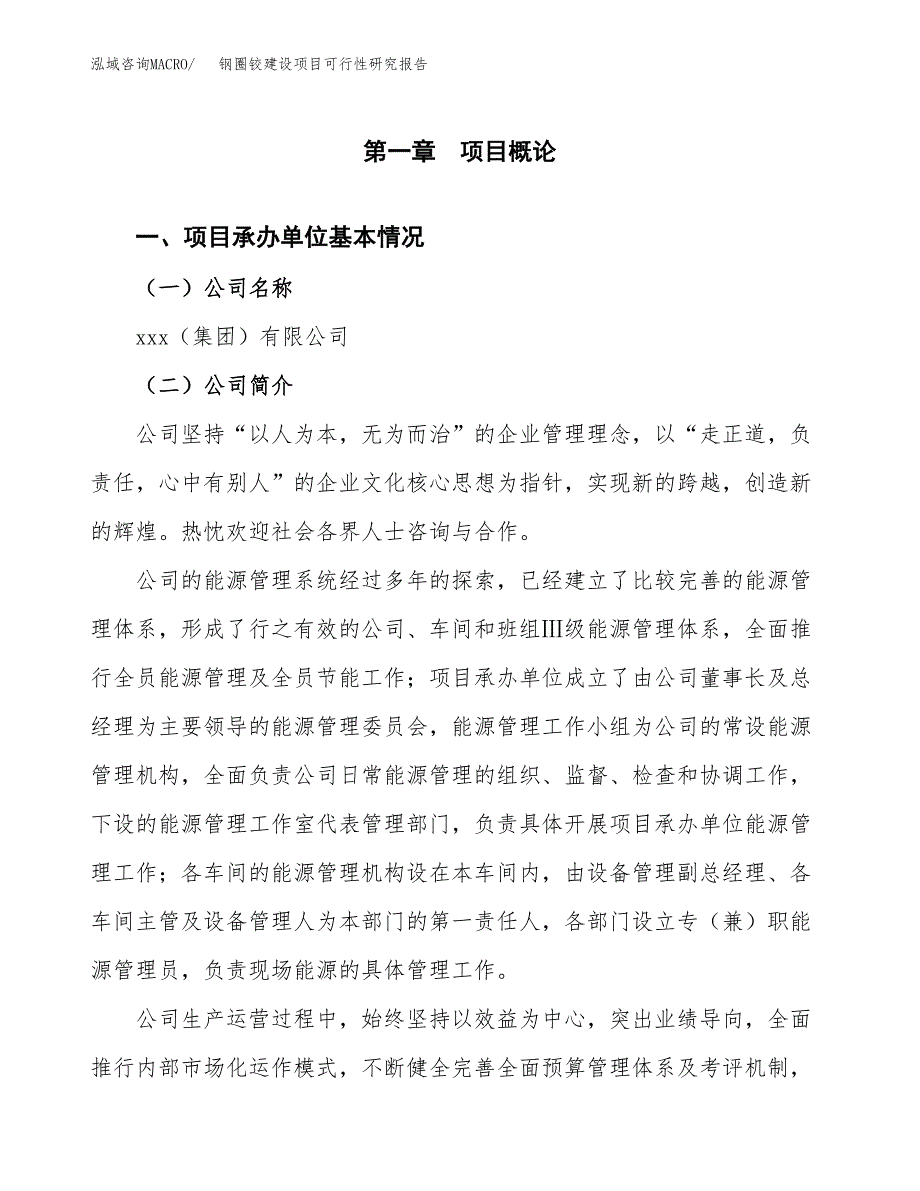 泓域咨询MACRO/　　钢圈铰建设项目可行性研究报告

第一章　项目概论

一、项目承办单位基本情况

（一）公司名称

xxx（集团）有限公司

（二）公司简介

公司坚持“以人为本，无为而治”的企业管理理念，以“走正道，负责任，心中有别人”的企业文化核心思想为指针，实现新的跨越，创造新的辉煌。热忱欢迎社会各界人士咨询与合作。

公司的能源管理系统经过多年的探索，已经建立了比较完善的能源管理体系，形成了行之有效的公司、车间和班组Ⅲ级能源管理体系，全面推行全员能源管理及全员节能工作；项目承办单位成立了由公司董事长及总经理为主要领导的能源管理委员会，能源管理工作小组为公司的常设能源管理机构，全面负责公司日常能源管理的组织、监督、检查和协调工作，下设的能源管理工作室代表管理部门，负责具体开展项目承办单位能源管理工作；各车间的能源管理机构设在本车间内，由设备管理副总经理、各车间主管及设备管理人为本部门的第一责任人，各部门设立专（兼）职能源管理员，负责现场能源的具体管理工作。

公司生产运营过程中，始终坚持以效益为中心，突出业绩导向，全面推行内部市场化运作模式，不断健全完善全面预算管理体系及考评机制，